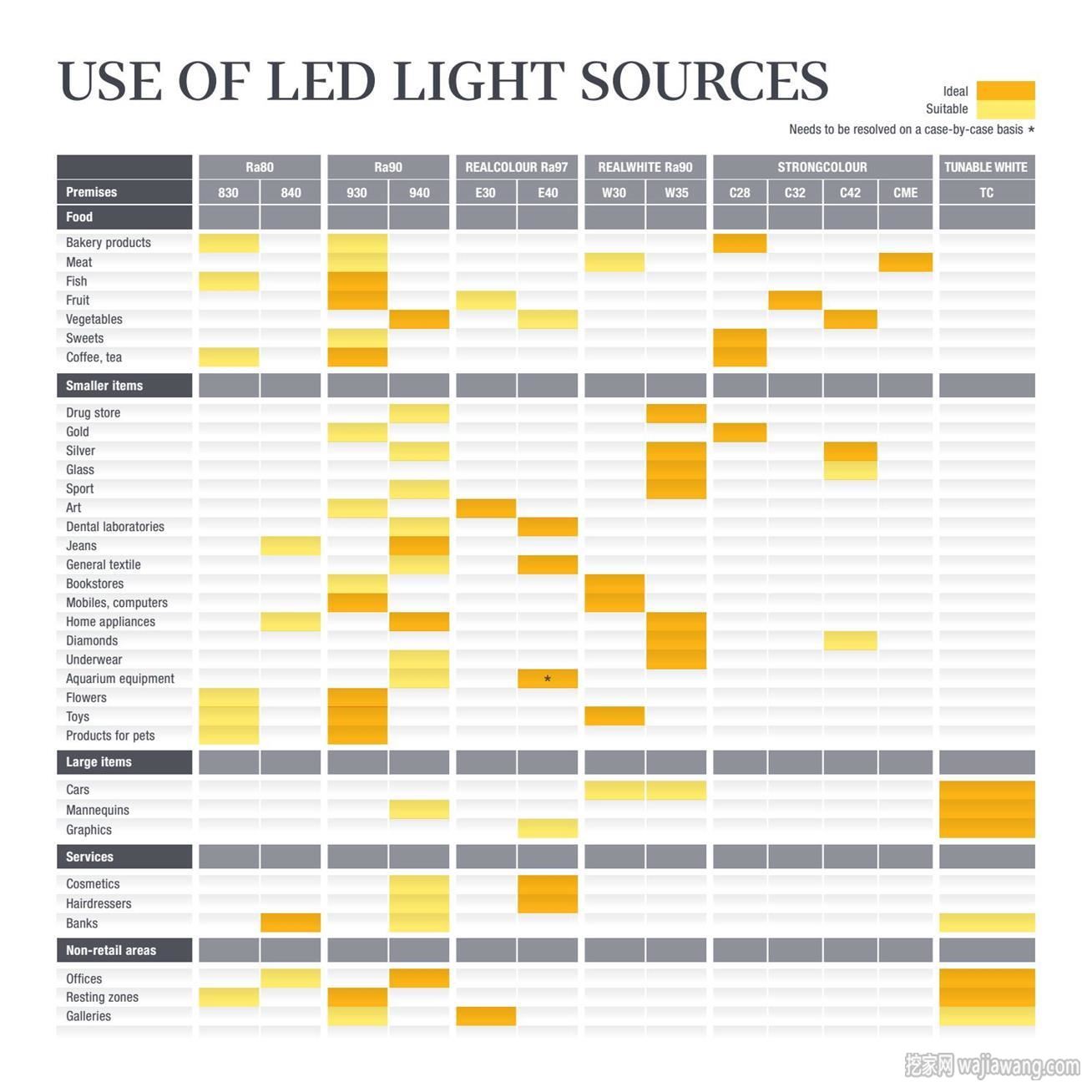 USE OF LED LIGHT SOURCES

Ideal
Suitable
Needs to be resolved on a case-by-case basis *

| | Ra80 | | Ra90 | | REALCOLOUR Ra97 | | REALWHITE Ra90 | | STRONGCOLOUR | | | | TUNABLE WHITE |
|---|---|---|---|---|---|---|---|---|---|---|---|---|---|
| Premises | 830 | 840 | 930 | 940 | E30 | E40 | W30 | W35 | C28 | C32 | C42 | CME | TC |
| Food | | | | | | | | | | | | | |
| Bakery products | | | | | | | | | | | | | |
| Meat | | | | | | | | | | | | | |
| Fish | | | | | | | | | | | | | |
| Fruit | | | | | | | | | | | | | |
| Vegetables | | | | | | | | | | | | | |
| Sweets | | | | | | | | | | | | | |
| Coffee, tea | | | | | | | | | | | | | |
| Smaller items | | | | | | | | | | | | | |
| Drug store | | | | | | | | | | | | | |
| Gold | | | | | | | | | | | | | |
| Silver | | | | | | | | | | | | | |
| Glass | | | | | | | | | | | | | |
| Sport | | | | | | | | | | | | | |
| Art | | | | | | | | | | | | | |
| Dental laboratories | | | | | | | | | | | | | |
| Jeans | | | | | | | | | | | | | |
| General textile | | | | | | | | | | | | | |
| Bookstores | | | | | | | | | | | | | |
| Mobiles, computers | | | | | | | | | | | | | |
| Home appliances | | | | | | | | | | | | | |
| Diamonds | | | | | | | | | | | | | |
| Underwear | | | | | | | | | | | | | |
| Aquarium equipment | | | | | | * | | | | | | | |
| Flowers | | | | | | | | | | | | | |
| Toys | | | | | | | | | | | | | |
| Products for pets | | | | | | | | | | | | | |
| Large items | | | | | | | | | | | | | |
| Cars | | | | | | | | | | | | | |
| Mannequins | | | | | | | | | | | | | |
| Graphics | | | | | | | | | | | | | |
| Services | | | | | | | | | | | | | |
| Cosmetics | | | | | | | | | | | | | |
| Hairdressers | | | | | | | | | | | | | |
| Banks | | | | | | | | | | | | | |
| Non-retail areas | | | | | | | | | | | | | |
| Offices | | | | | | | | | | | | | |
| Resting zones | | | | | | | | | | | | | |
| Galleries | | | | | | | | | | | | | |

挖家网 wajiawang.com